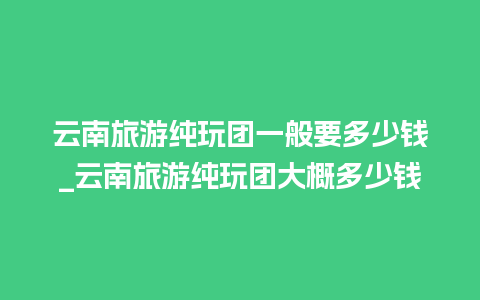 云南旅游纯玩团一般要多少钱_云南旅游纯玩团大概多少钱